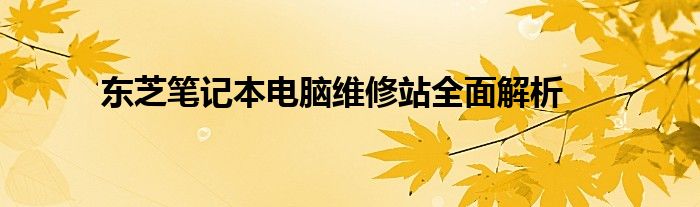 东芝笔记本电脑维修站全面解析